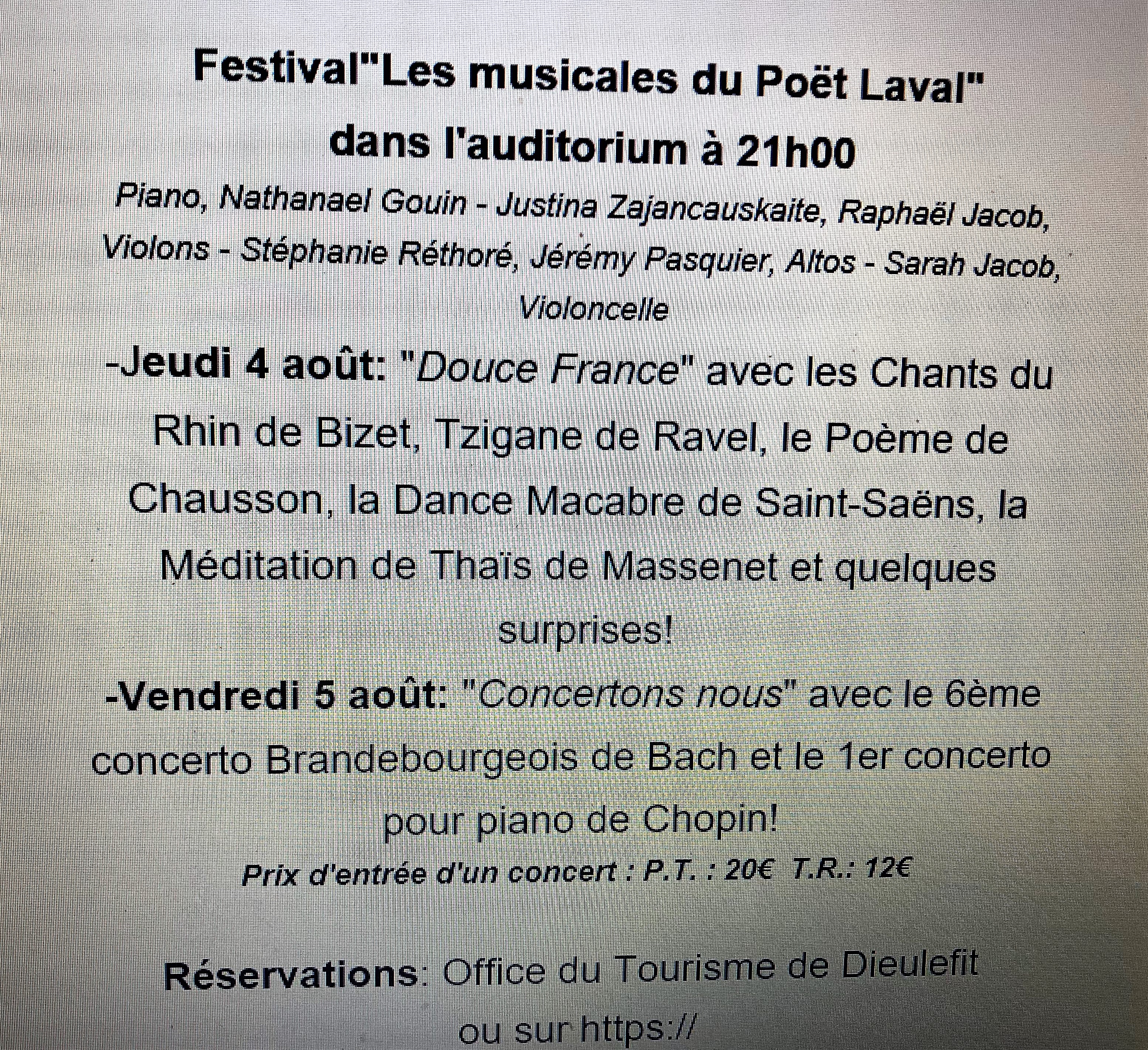 Festival"Les musicales du Poët Laval"
dans l'auditorium à 21h00

Piano, Nathanael Gouin - Justina Zajancauskaite, Raphaël Jacob, Violons - Stéphanie Réthoré, Jérémy Pasquier, Altos - Sarah Jacob, Violoncelle

-Jeudi 4 août: "Douce France" avec les Chants du Rhin de Bizet, Tzigane de Ravel, le Poème de Chausson, la Dance Macabre de Saint-Saëns, la Méditation de Thaïs de Massenet et quelques surprises!

-Vendredi 5 août: "Concertons nous" avec le 6ème concerto Brandebourgeois de Bach et le 1er concerto pour piano de Chopin!

Prix d'entrée d'un concert : P.T. : 20€ T.R.: 12€

Réservations: Office du Tourisme de Dieulefit ou sur https://